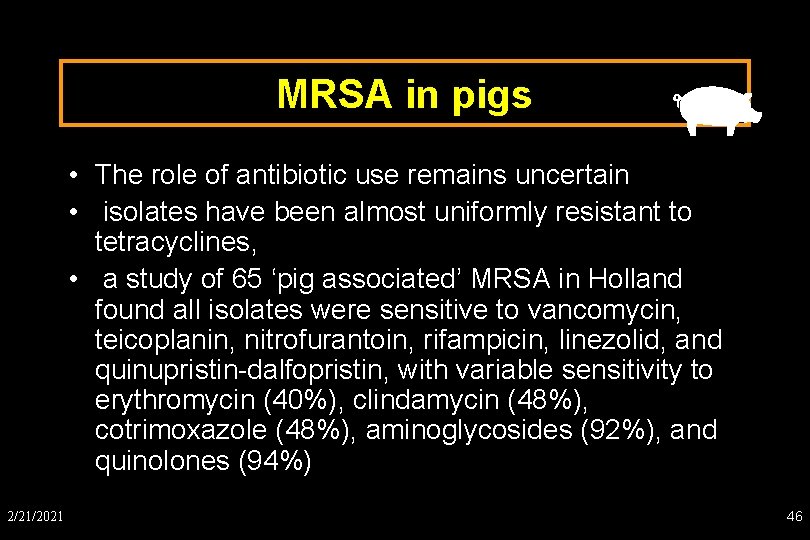 MRSA in pigs

• The role of antibiotic use remains uncertain
• isolates have been almost uniformly resistant to tetracyclines,
• a study of 65 ‘pig associated’ MRSA in Holland found all isolates were sensitive to vancomycin, teicoplanin, nitrofurantoin, rifampicin, linezolid, and quinupristin-dalfopristin, with variable sensitivity to erythromycin (40%), clindamycin (48%), cotrimoxazole (48%), aminoglycosides (92%), and quinolones (94%)

2/21/2021

46